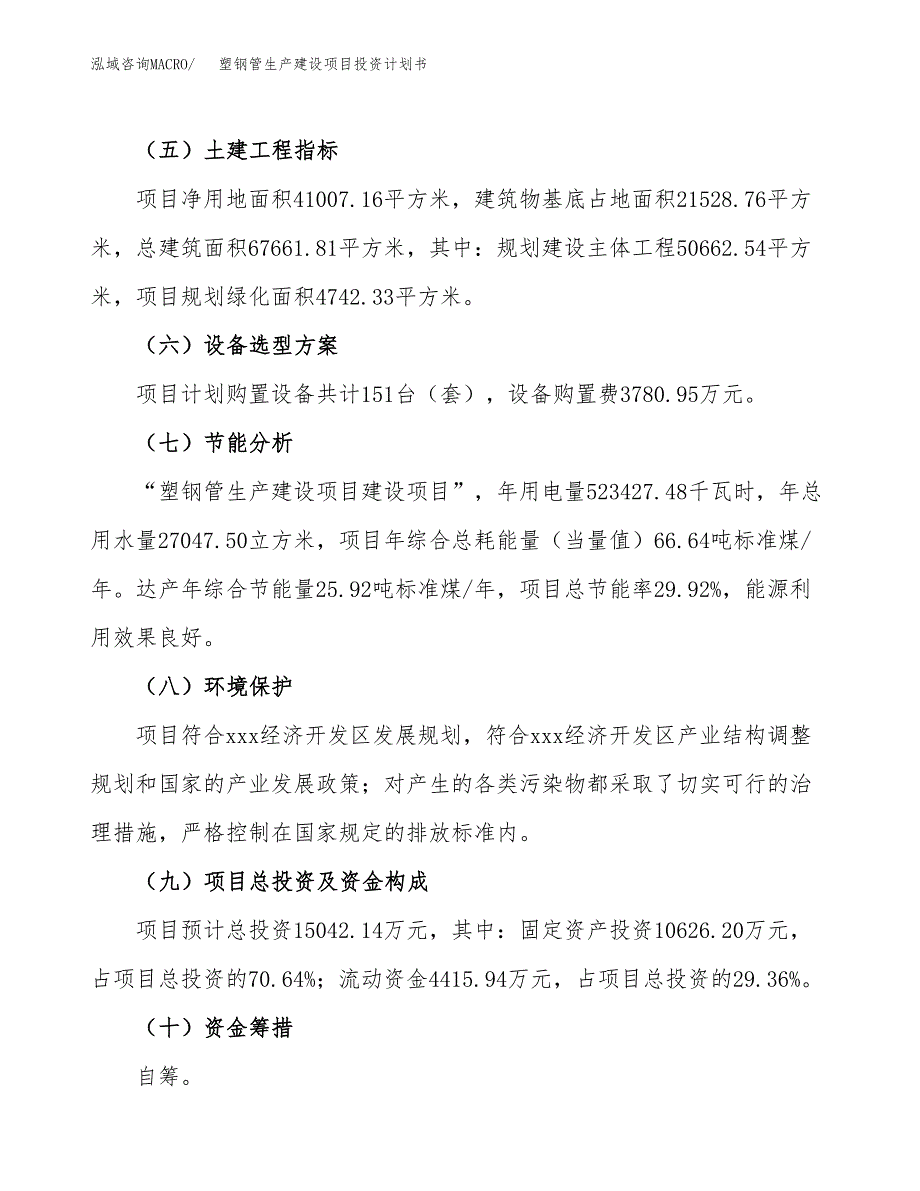 泓域咨询MACRO/　塑钢管生产建设项目投资计划书

（五）土建工程指标

项目净用地面积41007.16平方米，建筑物基底占地面积21528.76平方米，总建筑面积67661.81平方米，其中：规划建设主体工程50662.54平方米，项目规划绿化面积4742.33平方米。

（六）设备选型方案

项目计划购置设备共计151台（套），设备购置费3780.95万元。

（七）节能分析

“塑钢管生产建设项目建设项目”，年用电量523427.48千瓦时，年总用水量27047.50立方米，项目年综合总耗能量（当量值）66.64吨标准煤/年。达产年综合节能量25.92吨标准煤/年，项目总节能率29.92%，能源利用效果良好。

（八）环境保护

项目符合xxx经济开发区发展规划，符合xxx经济开发区产业结构调整规划和国家的产业发展政策；对产生的各类污染物都采取了切实可行的治理措施，严格控制在国家规定的排放标准内。

（九）项目总投资及资金构成

项目预计总投资15042.14万元，其中：固定资产投资10626.20万元，占项目总投资的70.64%；流动资金4415.94万元，占项目总投资的29.36%。

（十）资金筹措

自筹。